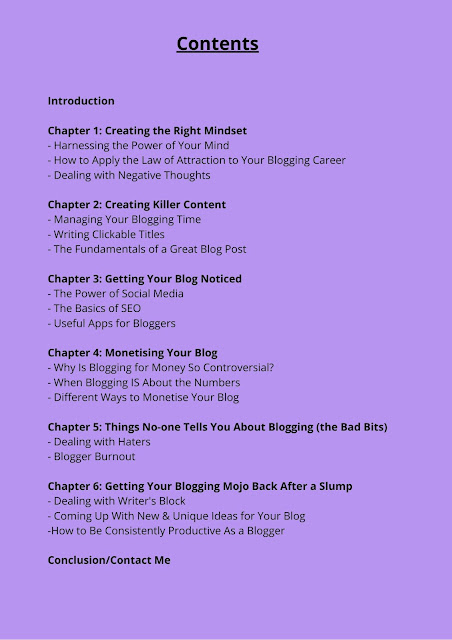 Contents

Introduction

Chapter 1: Creating the Right Mindset
- Harnessing the Power of Your Mind
- How to Apply the Law of Attraction to Your Blogging Career
- Dealing with Negative Thoughts

Chapter 2: Creating Killer Content
- Managing Your Blogging Time
- Writing Clickable Titles
- The Fundamentals of a Great Blog Post

Chapter 3: Getting Your Blog Noticed
- The Power of Social Media
- The Basics of SEO
- Useful Apps for Bloggers

Chapter 4: Monetising Your Blog
- Why Is Blogging for Money So Controversial?
- When Blogging IS About the Numbers
- Different Ways to Monetise Your Blog

Chapter 5: Things No-one Tells You About Blogging (the Bad Bits)
- Dealing with Haters
- Blogger Burnout

Chapter 6: Getting Your Blogging Mojo Back After a Slump
- Dealing with Writer's Block
- Coming Up With New & Unique Ideas for Your Blog
-How to Be Consistently Productive As a Blogger

Conclusion/Contact Me